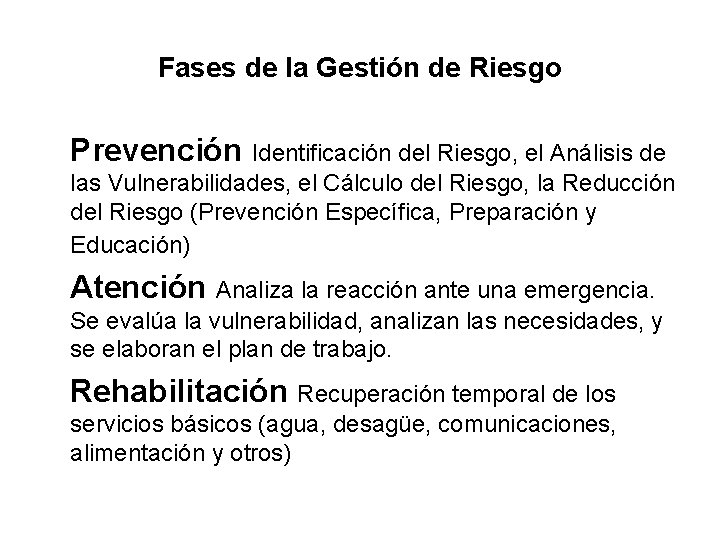 Fases de la Gestión de Riesgo

Prevención Identificación del Riesgo, el Análisis de las Vulnerabilidades, el Cálculo del Riesgo, la Reducción del Riesgo (Prevención Específica, Preparación y Educación)

Atención Analiza la reacción ante una emergencia. Se evalúa la vulnerabilidad, analizan las necesidades, y se elaboran el plan de trabajo.

Rehabilitación Recuperación temporal de los servicios básicos (agua, desagüe, comunicaciones, alimentación y otros)